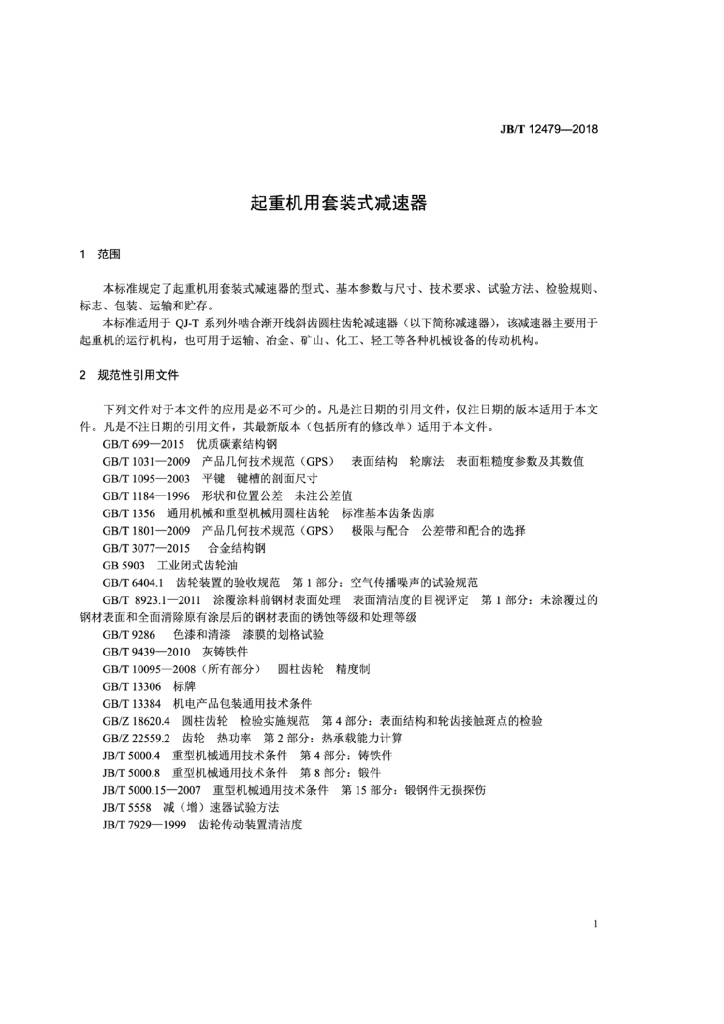 JB/T 12479—2018

起重机用套装式减速器

1 范围

本标准规定了起重机用套装式减速器的型式、基本参数与尺寸、技术要求、试验方法、检验规则、标志、包装、运输和贮存。

本标准适用于 QJ-T 系列外啮合渐开线斜齿圆柱齿轮减速器（以下简称减速器），该减速器主要用于起重机的运行机构，也可用于运输、冶金、矿山、化工、轻工等各种机械设备的传动机构。

2 规范性引用文件

下列文件对于本文件的应用是必不可少的。凡是注日期的引用文件，仅注日期的版本适用于本文件。凡是不注日期的引用文件，其最新版本（包括所有的修改单）适用于本文件。

GB/T 699—2015 优质碳素结构钢
GB/T 1031—2009 产品几何技术规范（GPS） 表面结构 轮廓法 表面粗糙度参数及其数值
GB/T 1095—2003 平键 键槽的剖面尺寸
GB/T 1184—1996 形状和位置公差 未注公差值
GB/T 1356 通用机械和重型机械用圆柱齿轮 标准基本齿条齿廓
GB/T 1801—2009 产品几何技术规范（GPS） 极限与配合 公差带和配合的选择
GB/T 3077—2015 合金结构钢
GB 5903 工业闭式齿轮油
GB/T 6404.1 齿轮装置的验收规范 第 1 部分：空气传播噪声的试验规范
GB/T 8923.1—2011 涂覆涂料前钢材表面处理 表面清洁度的目视评定 第 1 部分：未涂覆过的钢材表面和全面清除原有涂层后的钢材表面的锈蚀等级和处理等级
GB/T 9286 色漆和清漆 漆膜的划格试验
GB/T 9439—2010 灰铸铁件
GB/T 10095—2008（所有部分） 圆柱齿轮 精度制
GB/T 13306 标牌
GB/T 13384 机电产品包装通用技术条件
GB/Z 18620.4 圆柱齿轮 检验实施规范 第 4 部分：表面结构和轮齿接触斑点的检验
GB/Z 22559.2 齿轮 热功率 第 2 部分：热承载能力计算
JB/T 5000.4 重型机械通用技术条件 第 4 部分：铸铁件
JB/T 5000.8 重型机械通用技术条件 第 8 部分：锻件
JB/T 5000.15—2007 重型机械通用技术条件 第 15 部分：锻钢件无损探伤
JB/T 5558 减（增）速器试验方法
JB/T 7929—1999 齿轮传动装置清洁度

1